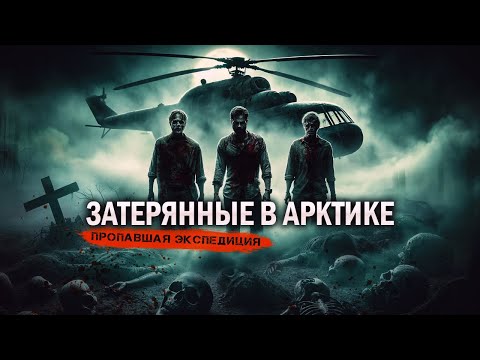 ЗАТЕРЯННЫЕ В АРКТИКЕ
ПРОПАВШАЯ ЭКСПЕДИЦИЯ